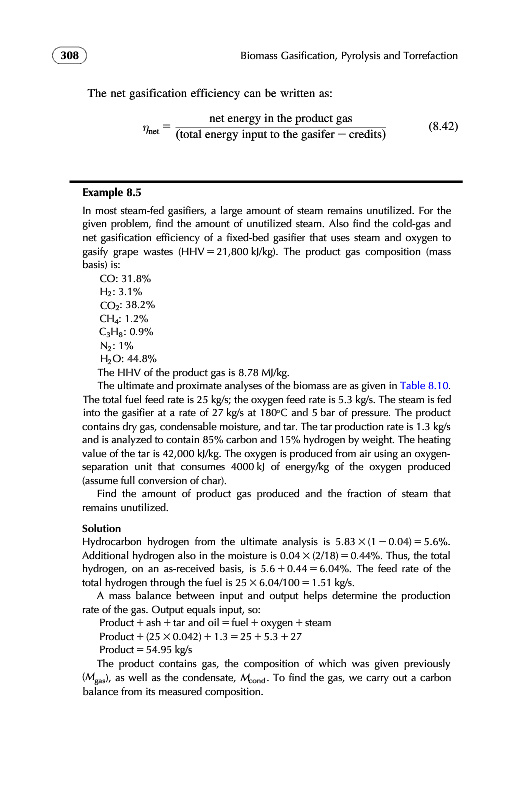 308

Biomass Gasification, Pyrolysis and Torrefaction

The net gasification efficiency can be written as:

$\eta_{net} = \frac{\text{net energy in the product gas}}{(\text{total energy input to the gasifer} - \text{credits})}$ (8.42)

Example 8.5

In most steam-fed gasifiers, a large amount of steam remains unutilized. For the given problem, find the amount of unutilized steam. Also find the cold-gas and net gasification efficiency of a fixed-bed gasifier that uses steam and oxygen to gasify grape wastes (HHV = 21,800 kJ/kg). The product gas composition (mass basis) is:

CO: 31.8%
$H_2$: 3.1%
$CO_2$: 38.2%
$CH_4$: 1.2%
$C_3H_8$: 0.9%
$N_2$: 1%
$H_2O$: 44.8%

The HHV of the product gas is 8.78 MJ/kg.

The ultimate and proximate analyses of the biomass are as given in Table 8.10. The total fuel feed rate is 25 kg/s; the oxygen feed rate is 5.3 kg/s. The steam is fed into the gasifier at a rate of 27 kg/s at 180°C and 5 bar of pressure. The product contains dry gas, condensable moisture, and tar. The tar production rate is 1.3 kg/s and is analyzed to contain 85% carbon and 15% hydrogen by weight. The heating value of the tar is 42,000 kJ/kg. The oxygen is produced from air using an oxygen-separation unit that consumes 4000 kJ of energy/kg of the oxygen produced (assume full conversion of char).

Find the amount of product gas produced and the fraction of steam that remains unutilized.

Solution

Hydrocarbon hydrogen from the ultimate analysis is $5.83 \times (1 - 0.04) = 5.6\%$. Additional hydrogen also in the moisture is $0.04 \times (2/18) = 0.44\%$. Thus, the total hydrogen, on an as-received basis, is $5.6 + 0.44 = 6.04\%$. The feed rate of the total hydrogen through the fuel is $25 \times 6.04/100 = 1.51$ kg/s.

A mass balance between input and output helps determine the production rate of the gas. Output equals input, so:

Product + ash + tar and oil = fuel + oxygen + steam
Product + $(25 \times 0.042) + 1.3 = 25 + 5.3 + 27$
Product = 54.95 kg/s

The product contains gas, the composition of which was given previously ($M_{gas}$), as well as the condensate, $M_{cond}$. To find the gas, we carry out a carbon balance from its measured composition.